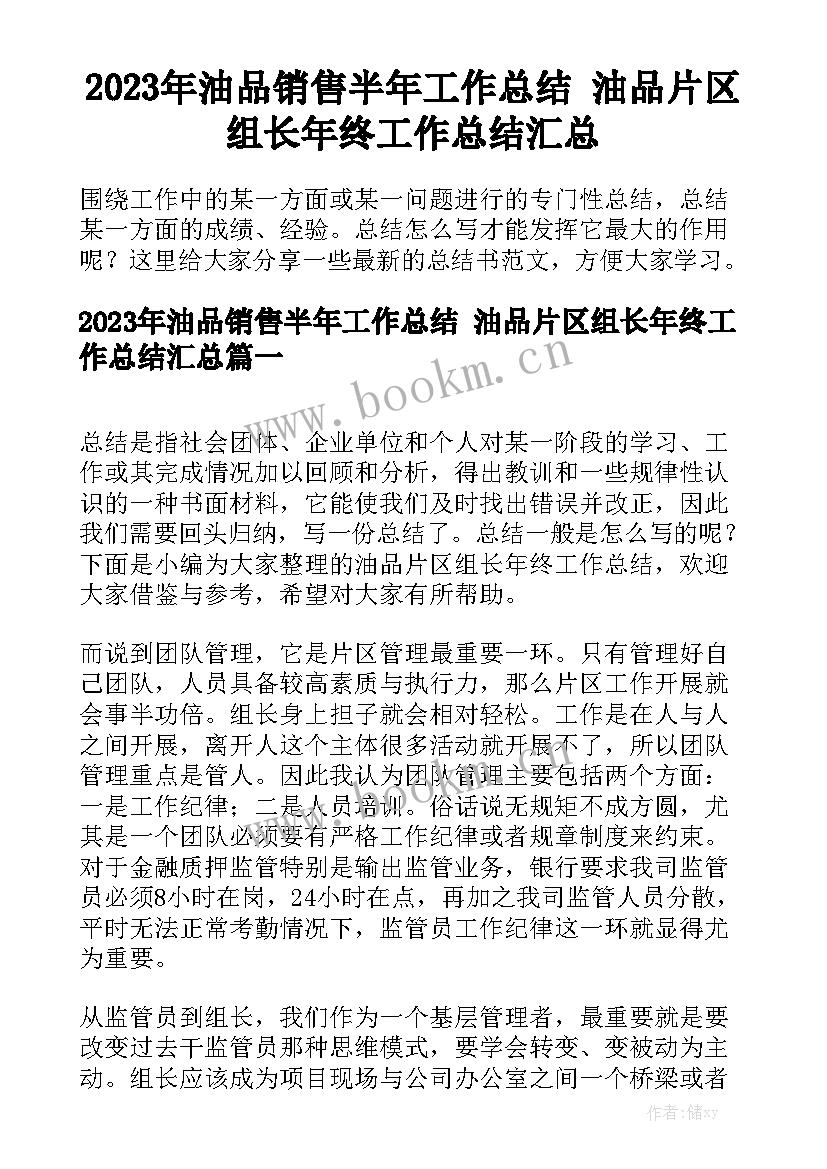 2023年油品销售半年工作总结 油品片区组长年终工作总结汇总

围绕工作中的某一方面或某一问题进行的专门性总结，总结某一方面的成绩、经验。总结怎么写才能发挥它最大的作用呢？这里给大家分享一些最新的总结书范文，方便大家学习。

2023年油品销售半年工作总结 油品片区组长年终工作总结汇总篇一

www.bookm.cn

总结是指社会团体、企业单位和个人对某一阶段的学习、工作或其完成情况加以回顾和分析，得出教训和一些规律性认识的一种书面材料，它能使我们及时找出错误并改正，因此我们需要回头归纳，写一份总结了。总结一般是怎么写的呢？下面是小编为大家整理的油品片区组长年终工作总结，欢迎大家借鉴与参考，希望对大家有所帮助。

而说到团队管理，它是片区管理最重要一环。只有管理好自己团队，人员具备较高素质与执行力，那么片区工作开展就会事半功倍。组长身上担子就会相对轻松。工作是在人与人之间开展，离开人这个主体很多活动就开展不了，所以团队管理重点是管人。因此我认为团队管理主要包括两个方面：一是工作纪律；二是人员培训。俗话说无规矩不成方圆，尤其是一个团队必须要有严格工作纪律或者规章制度来约束。对于金融质押监管特别是输出监管业务，银行要求我司监管员必须8小时在岗，24小时在点，再加之我司监管人员分散，平时无法正常考勤情况下，监管员工作纪律这一环就显得尤为重要。

从监管员到组长，我们作为一个基层管理者，最重要就是要改变过去干监管员那种思维模式，要学会转变、变被动为主动。组长应该成为项目现场与公司办公室之间一个桥梁或者

作者：储xy